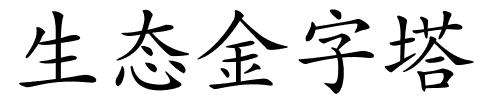 生态金字塔